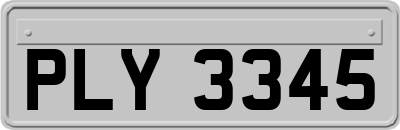 PLY 3345